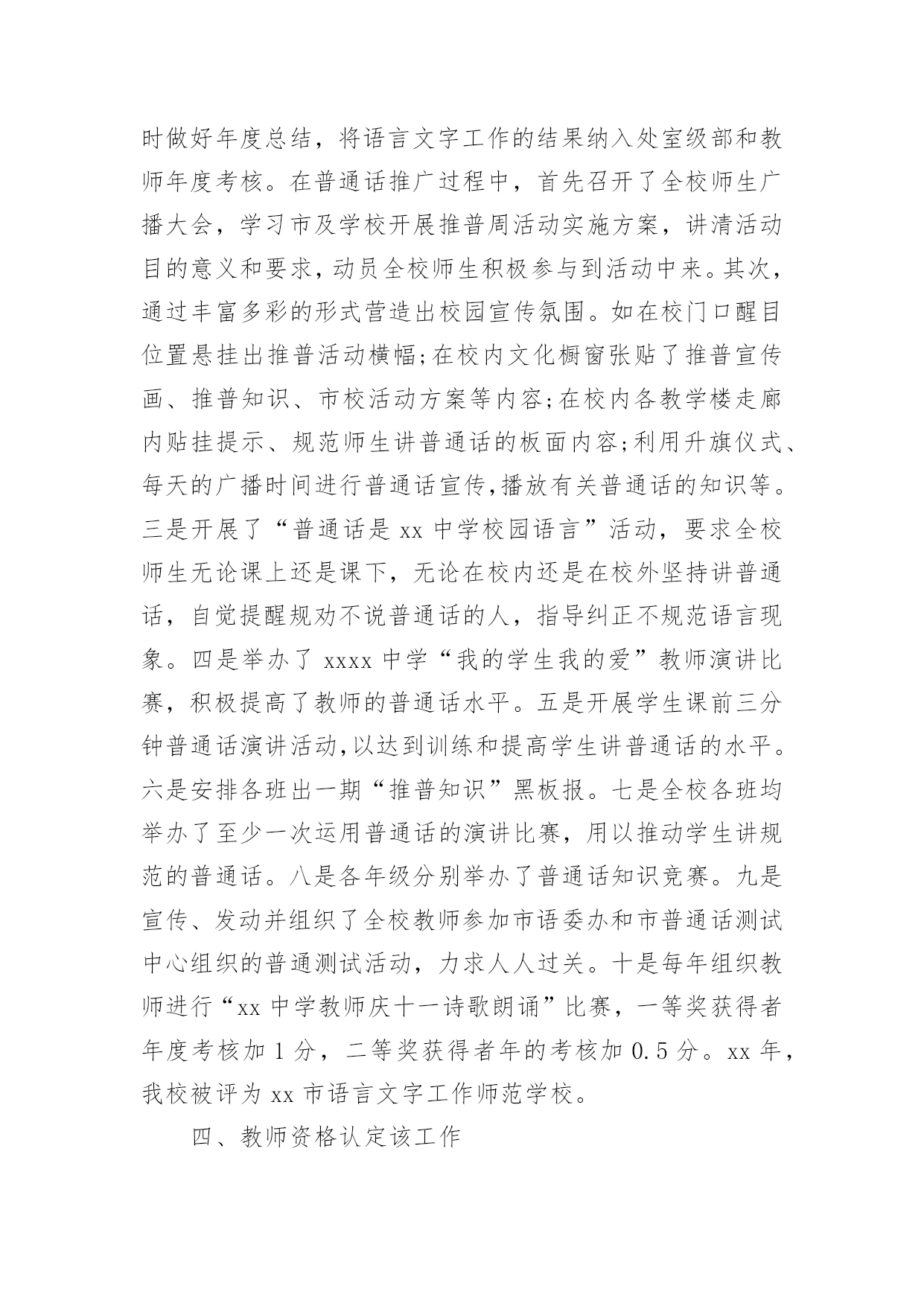 时做好年度总结，将语言文字工作的结果纳入处室级部和教师年度考核。在普通话推广过程中，首先召开了全校师生广播大会，学习市及学校开展推普周活动实施方案，讲清活动目的意义和要求，动员全校师生积极参与到活动中来。其次，通过丰富多彩的形式营造出校园宣传氛围。如在校门口醒目位置悬挂出推普活动横幅;在校内文化橱窗张贴了推普宣传画、推普知识、市校活动方案等内容;在校内各教学楼走廊内贴挂提示、规范师生讲普通话的板面内容;利用升旗仪式、每天的广播时间进行普通话宣传,播放有关普通话的知识等。三是开展了“普通话是 xx 中学校园语言”活动，要求全校师生无论课上还是课下，无论在校内还是在校外坚持讲普通话，自觉提醒规劝不说普通话的人，指导纠正不规范语言现象。四是举办了 xxxx 中学“我的学生我的爱”教师演讲比赛，积极提高了教师的普通话水平。五是开展学生课前三分钟普通话演讲活动,以达到训练和提高学生讲普通话的水平。六是安排各班出一期“推普知识”黑板报。七是全校各班均举办了至少一次运用普通话的演讲比赛，用以推动学生讲规范的普通话。八是各年级分别举办了普通话知识竞赛。九是宣传、发动并组织了全校教师参加市语委办和市普通话测试中心组织的普通测试活动，力求人人过关。十是每年组织教师进行“xx 中学教师庆十一诗歌朗诵”比赛，一等奖获得者年度考核加 1 分，二等奖获得者年的考核加 0.5 分。xx 年，我校被评为 xx 市语言文字工作师范学校。

四、教师资格认定该工作